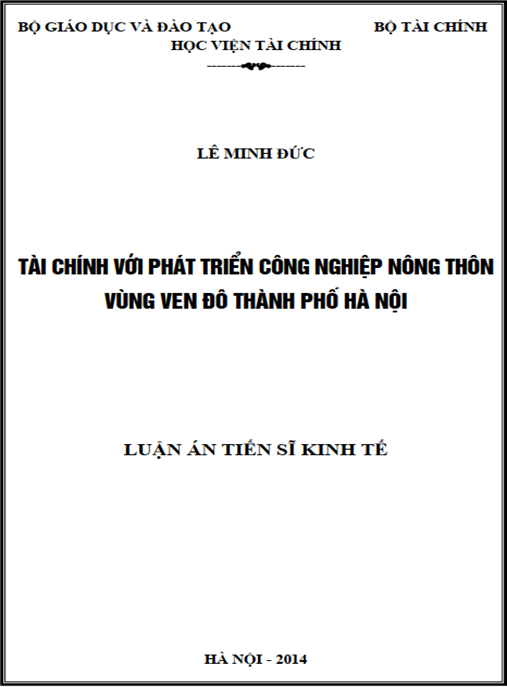 BỘ GIÁO DỤC VÀ ĐÀO TẠO BỘ TÀI CHÍNH

HỌC VIỆN TÀI CHÍNH

LÊ MINH ĐỨC

TÀI CHÍNH VỚI PHÁT TRIỂN CÔNG NGHIỆP NÔNG THÔN VÙNG VEN ĐÔ THÀNH PHỐ HÀ NỘI

LUẬN ÁN TIẾN SĨ KINH TẾ

HÀ NỘI - 2014